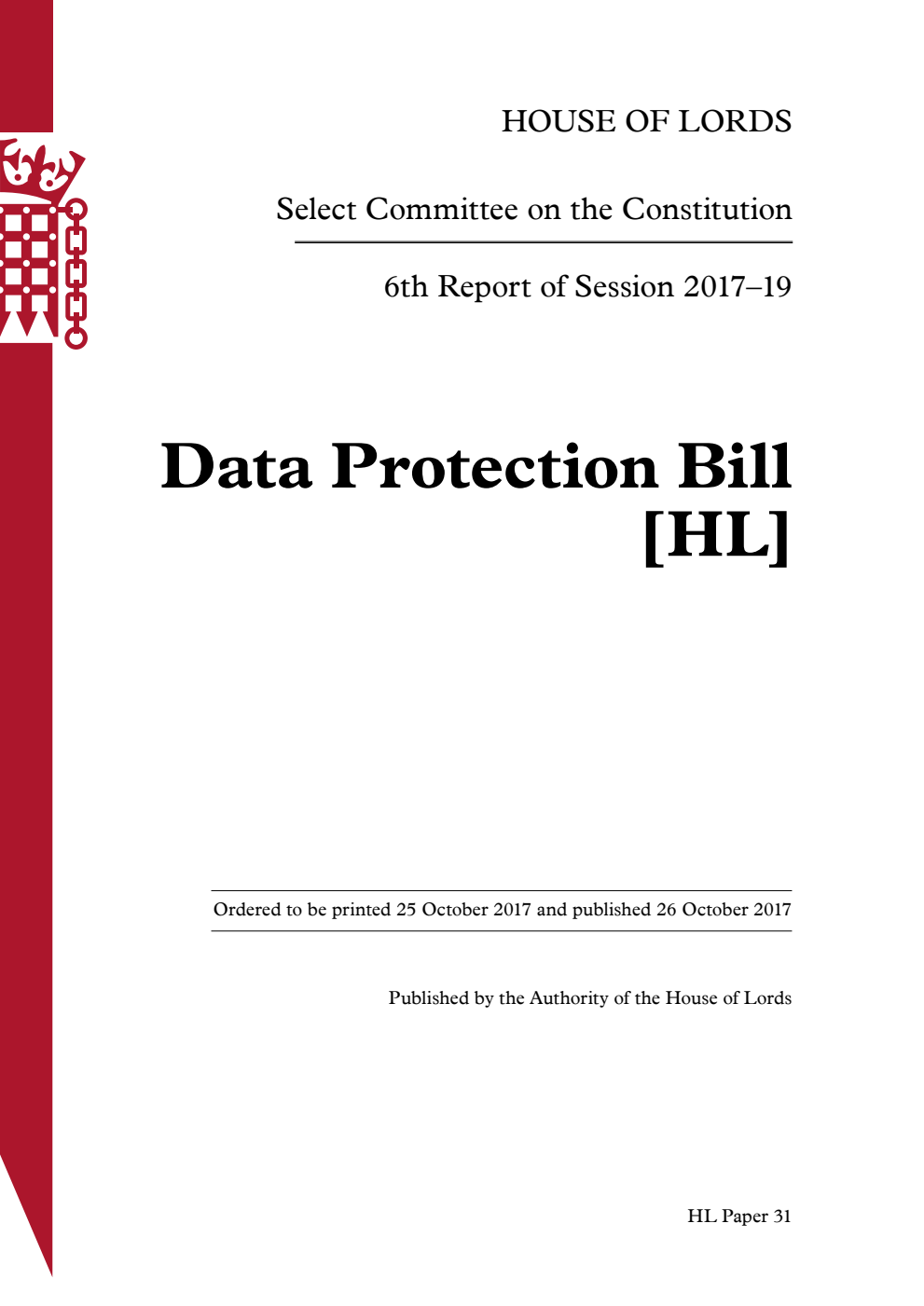 HOUSE OF LORDS

Select Committee on the Constitution

6th Report of Session 2017–19

Data Protection Bill [HL]

Ordered to be printed 25 October 2017 and published 26 October 2017

Published by the Authority of the House of Lords

HL Paper 31